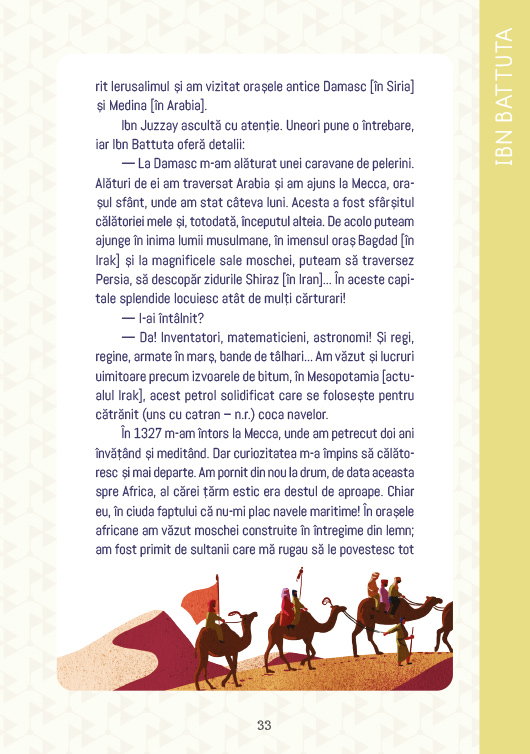 IBN BATTUTA

rit Ierusalimul și am vizitat orașele antice Damasc [în Siria] și Medina [în Arabia].

Ibn Juzzay ascultă cu atenție. Uneori pune o întrebare, iar Ibn Battuta oferă detalii:

— La Damasc m-am alăturat unei caravane de pelerini. Alături de ei am traversat Arabia și am ajuns la Mecca, orașul sfânt, unde am stat câteva luni. Acesta a fost sfârșitul călătoriei mele și, totodată, începutul alteia. De acolo puteam ajunge în inima lumii musulmane, în imensul oraș Bagdad [în Irak] și la magnificele sale moschei, puteam să traversez Persia, să descopăr zidurile Shiraz [în Iran]... În aceste capitale splendide locuiesc atât de mulți cărturari!

— I-ai întâlnit?

— Da! Inventatori, matematicieni, astronomi! Și regi, regine, armate în marș, bande de tâlhari... Am văzut și lucruri uimitoare precum izvoarele de bitum, în Mesopotamia [actualul Irak], acest petrol solidificat care se folosește pentru cătrănit (uns cu catran – n.r.) coca navelor.

În 1327 m-am întors la Mecca, unde am petrecut doi ani învățând și meditând. Dar curiozitatea m-a împins să călătoresc și mai departe. Am pornit din nou la drum, de data aceasta spre Africa, al cărei țărm estic era destul de aproape. Chiar eu, în ciuda faptului că nu-mi plac navele maritime! În orașele africane am văzut moschei construite în întregime din lemn; am fost primit de sultanii care mă rugau să le povestesc tot

33